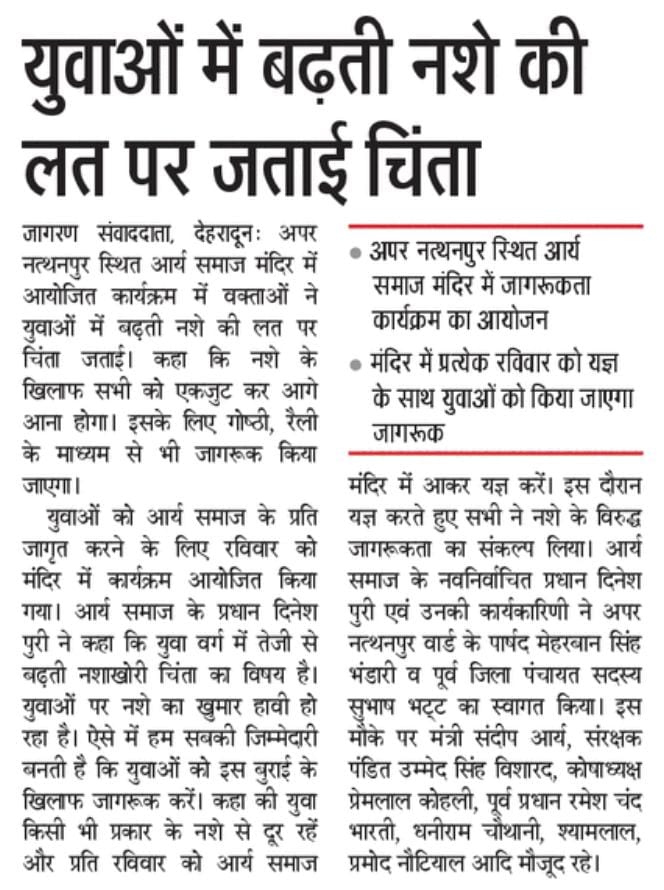 युवाओं में बढ़ती नशे की लत पर जताई चिंता

जागरण संवाददाता, देहरादूनः अपर नत्थनपुर स्थित आर्य समाज मंदिर में आयोजित कार्यक्रम में वक्ताओं ने युवाओं में बढ़ती नशे की लत पर चिंता जताई। कहा कि नशे के खिलाफ सभी को एकजुट कर आगे आना होगा। इसके लिए गोष्ठी, रैली के माध्यम से भी जागरूक किया जाएगा।

युवाओं को आर्य समाज के प्रति जागृत करने के लिए रविवार को मंदिर में कार्यक्रम आयोजित किया गया। आर्य समाज के प्रधान दिनेश पुरी ने कहा कि युवा वर्ग में तेजी से बढ़ती नशाखोरी चिंता का विषय है। युवाओं पर नशे का खुमार हावी हो रहा है। ऐसे में हम सबकी जिम्मेदारी बनती है कि युवाओं को इस बुराई के खिलाफ जागरूक करें। कहा की युवा किसी भी प्रकार के नशे से दूर रहें और प्रति रविवार को आर्य समाज

• अपर नत्थनपुर स्थित आर्य समाज मंदिर में जागरूकता कार्यक्रम का आयोजन
• मंदिर में प्रत्येक रविवार को यज्ञ के साथ युवाओं को किया जाएगा जागरूक

मंदिर में आकर यज्ञ करें। इस दौरान यज्ञ करते हुए सभी ने नशे के विरुद्ध जागरूकता का संकल्प लिया। आर्य समाज के नवनिर्वाचित प्रधान दिनेश पुरी एवं उनकी कार्यकारिणी ने अपर नत्थनपुर वार्ड के पार्षद मेहरबान सिंह भंडारी व पूर्व जिला पंचायत सदस्य सुभाष भट्ट का स्वागत किया। इस मौके पर मंत्री संदीप आर्य, संरक्षक पंडित उम्मेद सिंह विशारद, कोषाध्यक्ष प्रेमलाल कोहली, पूर्व प्रधान रमेश चंद भारती, धनीराम चौथानी, श्यामलाल, प्रमोद नौटियाल आदि मौजूद रहे।